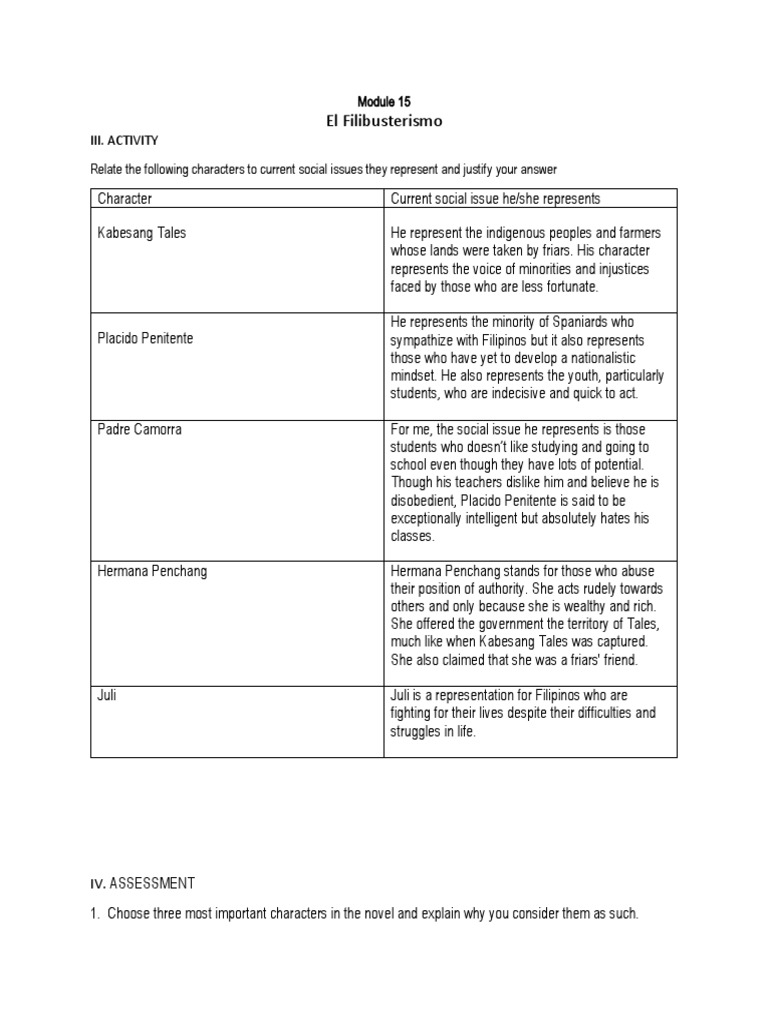 Module 15
El Filibusterismo

III. ACTIVITY

Relate the following characters to current social issues they represent and justify your answer

| Character | Current social issue he/she represents |
|---|---|
| Kabesang Tales | He represent the indigenous peoples and farmers whose lands were taken by friars. His character represents the voice of minorities and injustices faced by those who are less fortunate. |
| Placido Penitente | He represents the minority of Spaniards who sympathize with Filipinos but it also represents those who have yet to develop a nationalistic mindset. He also represents the youth, particularly students, who are indecisive and quick to act. |
| Padre Camorra | For me, the social issue he represents is those students who doesn't like studying and going to school even though they have lots of potential. Though his teachers dislike him and believe he is disobedient, Placido Penitente is said to be exceptionally intelligent but absolutely hates his classes. |
| Hermana Penchang | Hermana Penchang stands for those who abuse their position of authority. She acts rudely towards others and only because she is wealthy and rich. She offered the government the territory of Tales, much like when Kabesang Tales was captured. She also claimed that she was a friars' friend. |
| Juli | Juli is a representation for Filipinos who are fighting for their lives despite their difficulties and struggles in life. |

IV. ASSESSMENT

1. Choose three most important characters in the novel and explain why you consider them as such.